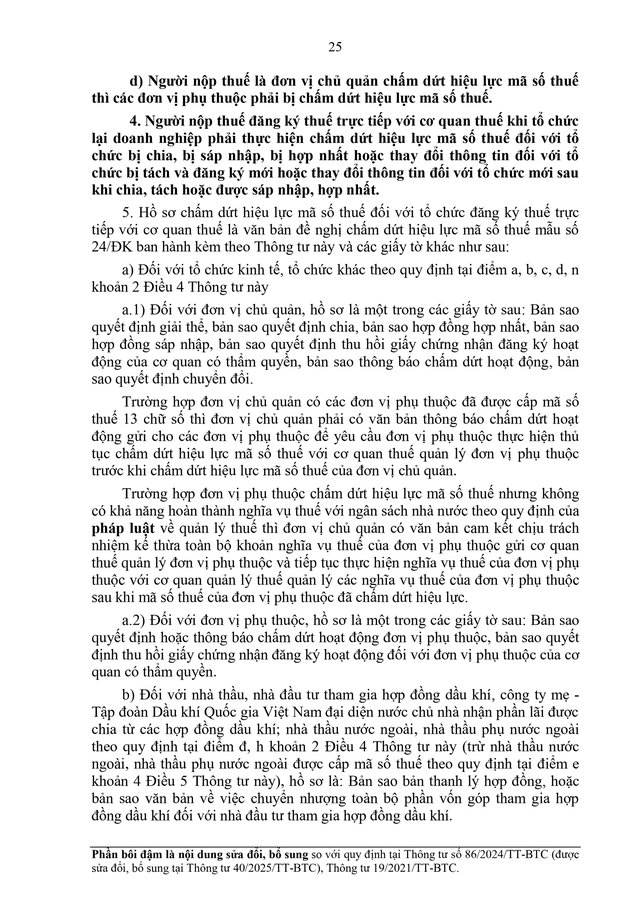 25

d) Người nộp thuế là đơn vị chủ quản chấm dứt hiệu lực mã số thuế thì các đơn vị phụ thuộc phải bị chấm dứt hiệu lực mã số thuế.

4. Người nộp thuế đăng ký thuế trực tiếp với cơ quan thuế khi tổ chức lại doanh nghiệp phải thực hiện chấm dứt hiệu lực mã số thuế đối với tổ chức bị chia, bị sáp nhập, bị hợp nhất hoặc thay đổi thông tin đối với tổ chức bị tách và đăng ký mới hoặc thay đổi thông tin đối với tổ chức mới sau khi chia, tách hoặc được sáp nhập, hợp nhất.

5. Hồ sơ chấm dứt hiệu lực mã số thuế đối với tổ chức đăng ký thuế trực tiếp với cơ quan thuế là văn bản đề nghị chấm dứt hiệu lực mã số thuế mẫu số 24/ĐK ban hành kèm theo Thông tư này và các giấy tờ khác như sau:

a) Đối với tổ chức kinh tế, tổ chức khác theo quy định tại điểm a, b, c, d, n khoản 2 Điều 4 Thông tư này

a.1) Đối với đơn vị chủ quản, hồ sơ là một trong các giấy tờ sau: Bản sao quyết định giải thể, bản sao quyết định chia, bản sao hợp đồng hợp nhất, bản sao hợp đồng sáp nhập, bản sao quyết định thu hồi giấy chứng nhận đăng ký hoạt động của cơ quan có thẩm quyền, bản sao thông báo chấm dứt hoạt động, bản sao quyết định chuyển đổi.

Trường hợp đơn vị chủ quản có các đơn vị phụ thuộc đã được cấp mã số thuế 13 chữ số thì đơn vị chủ quản phải có văn bản thông báo chấm dứt hoạt động gửi cho các đơn vị phụ thuộc để yêu cầu đơn vị phụ thuộc thực hiện thủ tục chấm dứt hiệu lực mã số thuế với cơ quan thuế quản lý đơn vị phụ thuộc trước khi chấm dứt hiệu lực mã số thuế của đơn vị chủ quản.

Trường hợp đơn vị phụ thuộc chấm dứt hiệu lực mã số thuế nhưng không có khả năng hoàn thành nghĩa vụ thuế với ngân sách nhà nước theo quy định của pháp luật về quản lý thuế thì đơn vị chủ quản có văn bản cam kết chịu trách nhiệm kế thừa toàn bộ khoản nghĩa vụ thuế của đơn vị phụ thuộc gửi cơ quan thuế quản lý đơn vị phụ thuộc và tiếp tục thực hiện nghĩa vụ thuế của đơn vị phụ thuộc với cơ quan quản lý thuế quản lý các nghĩa vụ thuế của đơn vị phụ thuộc sau khi mã số thuế của đơn vị phụ thuộc đã chấm dứt hiệu lực.

a.2) Đối với đơn vị phụ thuộc, hồ sơ là một trong các giấy tờ sau: Bản sao quyết định hoặc thông báo chấm dứt hoạt động đơn vị phụ thuộc, bản sao quyết định thu hồi giấy chứng nhận đăng ký hoạt động đối với đơn vị phụ thuộc của cơ quan có thẩm quyền.

b) Đối với nhà thầu, nhà đầu tư tham gia hợp đồng dầu khí, công ty mẹ - Tập đoàn Dầu khí Quốc gia Việt Nam đại diện nước chủ nhà nhận phần lãi được chia từ các hợp đồng dầu khí; nhà thầu nước ngoài, nhà thầu phụ nước ngoài theo quy định tại điểm đ, h khoản 2 Điều 4 Thông tư này (trừ nhà thầu nước ngoài, nhà thầu phụ nước ngoài được cấp mã số thuế theo quy định tại điểm e khoản 4 Điều 5 Thông tư này), hồ sơ là: Bản sao bản thanh lý hợp đồng, hoặc bản sao văn bản về việc chuyển nhượng toàn bộ phần vốn góp tham gia hợp đồng dầu khí đối với nhà đầu tư tham gia hợp đồng dầu khí.

Phần bôi đậm là nội dung sửa đổi, bổ sung so với quy định tại Thông tư số 86/2024/TT-BTC (được sửa đổi, bổ sung tại Thông tư 40/2025/TT-BTC), Thông tư 19/2021/TT-BTC.